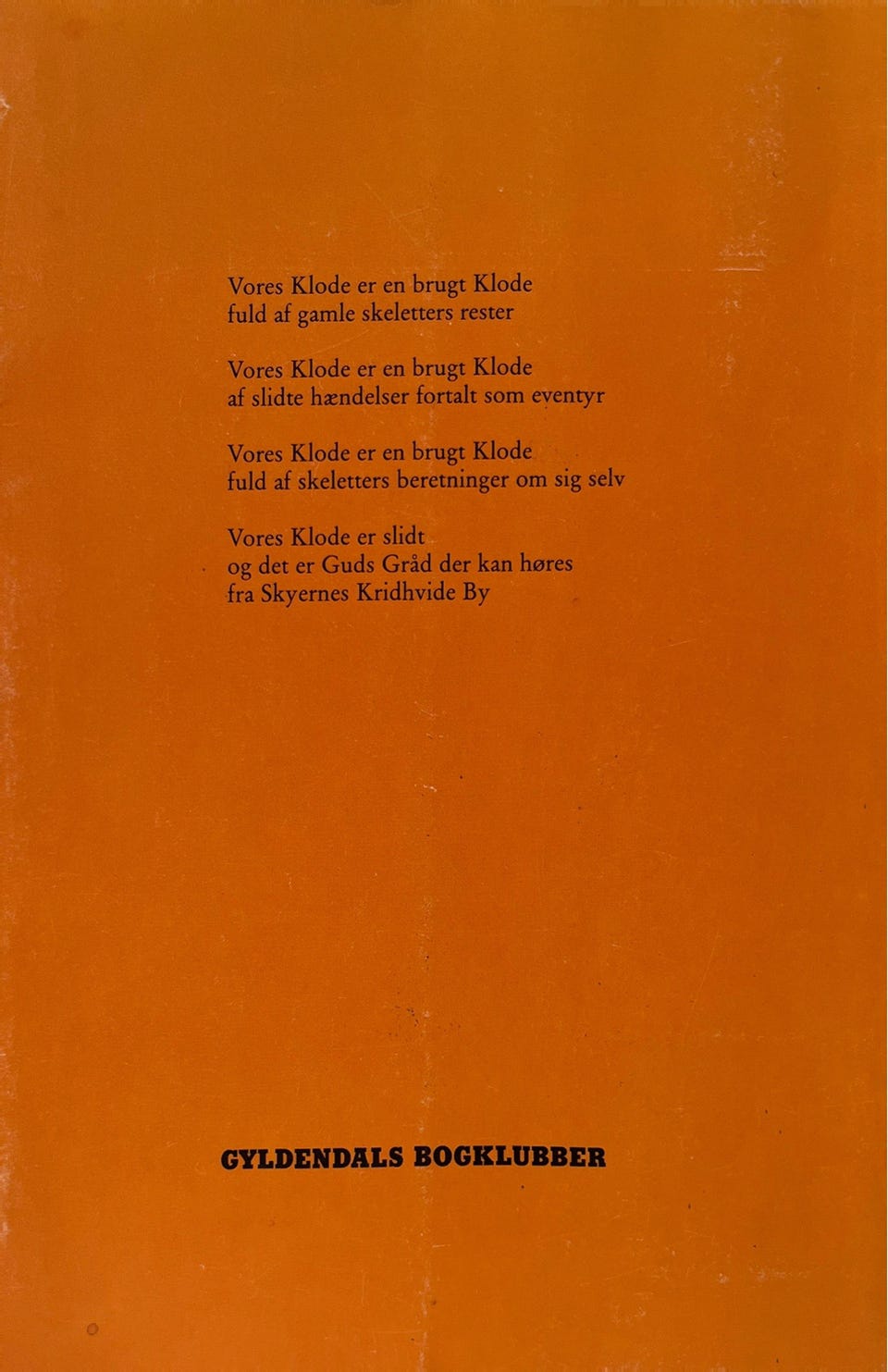 Vores Klode er en brugt Klode
fuld af gamle skeletters rester

Vores Klode er en brugt Klode
af slidte hændelser fortalt som eventyr

Vores Klode er en brugt Klode
fuld af skeletters beretninger om sig selv

Vores Klode er slidt
og det er Guds Gråd der kan høres
fra Skyernes Kridhvide By

GYLDENDALS BOGKLUBBER